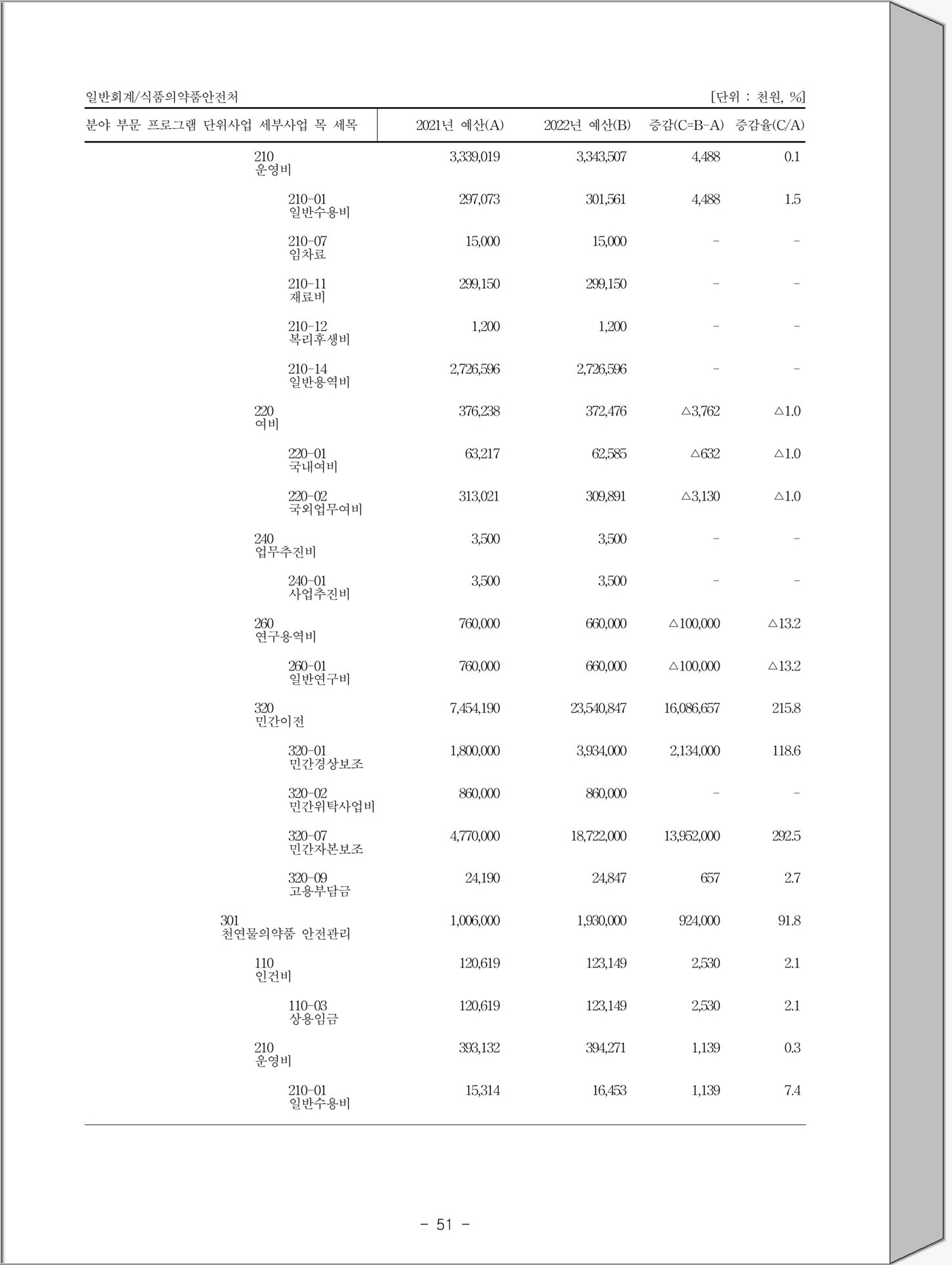 일반회계/식품의약품안전처

[단위 : 천원, %]

| 분야 부문 프로그램 단위사업 세부사업 목 세목 | 2021년 예산(A) | 2022년 예산(B) | 증감(C=B-A) | 증감율(C/A) |
|---|---|---|---|---|
| 210 운영비 | 3,339,019 | 3,343,507 | 4,488 | 0.1 |
| 210-01 일반수용비 | 297,073 | 301,561 | 4,488 | 1.5 |
| 210-07 임차료 | 15,000 | 15,000 | - | - |
| 210-11 재료비 | 299,150 | 299,150 | - | - |
| 210-12 복리후생비 | 1,200 | 1,200 | - | - |
| 210-14 일반용역비 | 2,726,596 | 2,726,596 | - | - |
| 220 여비 | 376,238 | 372,476 | △3,762 | △1.0 |
| 220-01 국내여비 | 63,217 | 62,585 | △632 | △1.0 |
| 220-02 국외업무여비 | 313,021 | 309,891 | △3,130 | △1.0 |
| 240 업무추진비 | 3,500 | 3,500 | - | - |
| 240-01 사업추진비 | 3,500 | 3,500 | - | - |
| 260 연구용역비 | 760,000 | 660,000 | △100,000 | △13.2 |
| 260-01 일반연구비 | 760,000 | 660,000 | △100,000 | △13.2 |
| 320 민간이전 | 7,454,190 | 23,540,847 | 16,086,657 | 215.8 |
| 320-01 민간경상보조 | 1,800,000 | 3,934,000 | 2,134,000 | 118.6 |
| 320-02 민간위탁사업비 | 860,000 | 860,000 | - | - |
| 320-07 민간자본보조 | 4,770,000 | 18,722,000 | 13,952,000 | 292.5 |
| 320-09 고용부담금 | 24,190 | 24,847 | 657 | 2.7 |
| 301 천연물의약품 안전관리 | 1,006,000 | 1,930,000 | 924,000 | 91.8 |
| 110 인건비 | 120,619 | 123,149 | 2,530 | 2.1 |
| 110-03 상용임금 | 120,619 | 123,149 | 2,530 | 2.1 |
| 210 운영비 | 393,132 | 394,271 | 1,139 | 0.3 |
| 210-01 일반수용비 | 15,314 | 16,453 | 1,139 | 7.4 |

- 51 -